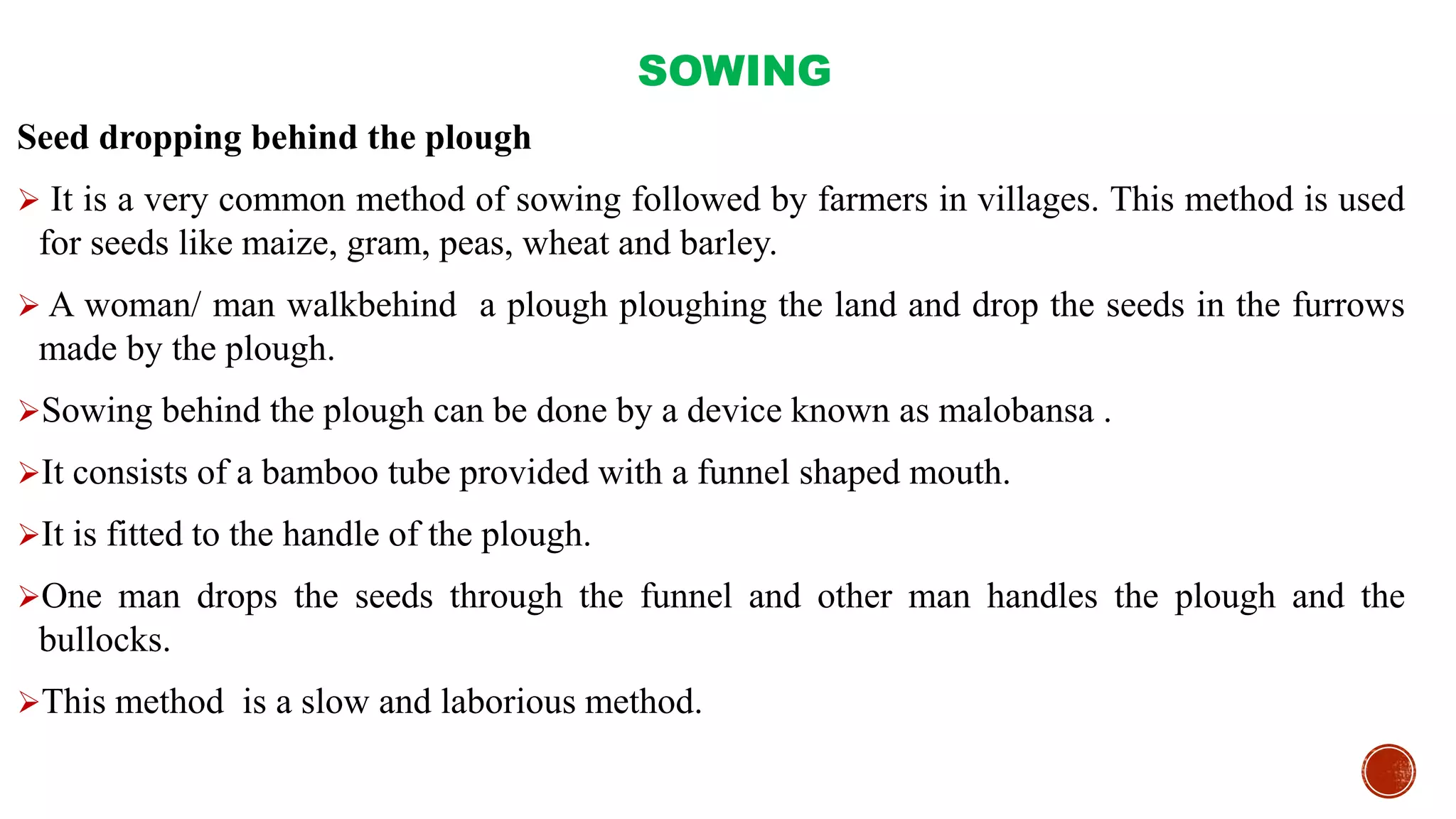 SOWING

Seed dropping behind the plough

➢ It is a very common method of sowing followed by farmers in villages. This method is used for seeds like maize, gram, peas, wheat and barley.

➢ A woman/ man walkbehind a plough ploughing the land and drop the seeds in the furrows made by the plough.

➢Sowing behind the plough can be done by a device known as malobansa .

➢It consists of a bamboo tube provided with a funnel shaped mouth.

➢It is fitted to the handle of the plough.

➢One man drops the seeds through the funnel and other man handles the plough and the bullocks.

➢This method is a slow and laborious method.